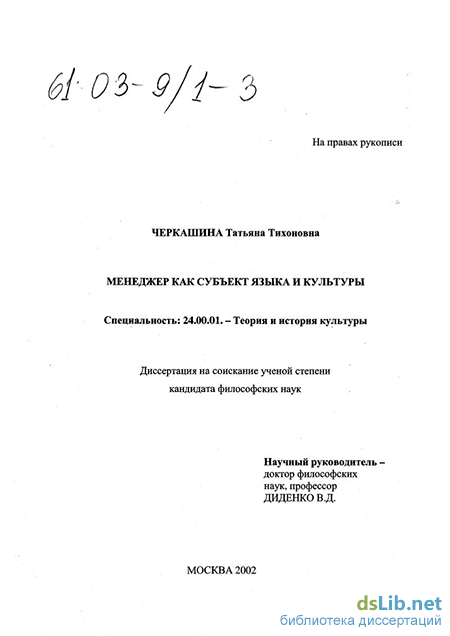 61:03-9/1-3

На правах рукописи

ЧЕРКАШИНА Татьяна Тихоновна

МЕНЕДЖЕР КАК СУБЪЕКТ ЯЗЫКА И КУЛЬТУРЫ

Специальность: 24.00.01. – Теория и история культуры

Диссертация на соискание ученой степени кандидата философских наук

Научный руководитель – доктор философских наук, профессор ДИДЕНКО В.Д.

МОСКВА 2002

dsLib.net
библиотека диссертаций